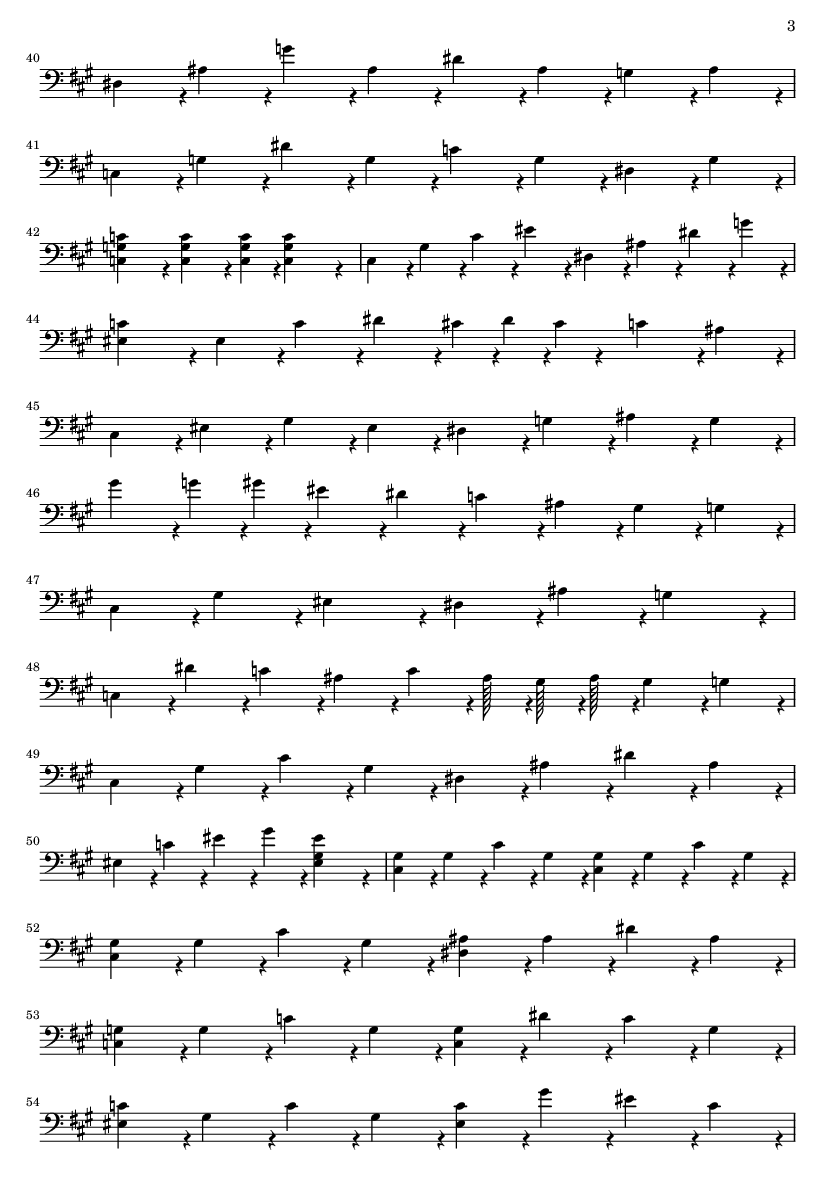 3

40

41

42

44

45

46

47

48

49

50

52

53

54